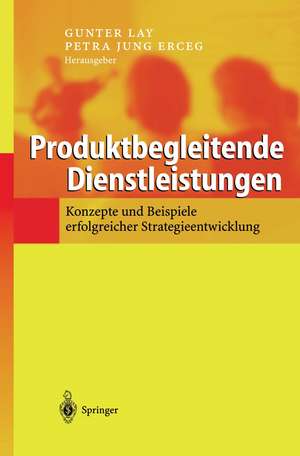 GUNTER LAY
PETRA JUNG ERCEG
Herausgeber

Produktbegleitende Dienstleistungen

Konzepte und Beispiele erfolgreicher Strategieentwicklung

Springer